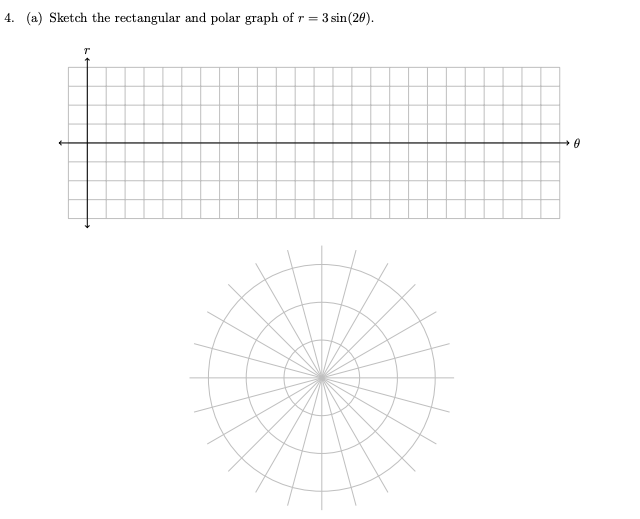 4. (a) Sketch the rectangular and polar graph of $r = 3\sin(2\theta)$.

$r$

$\theta$